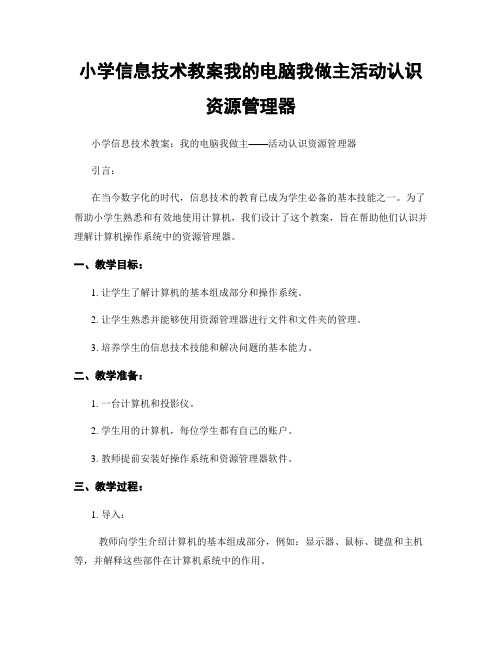 小学信息技术教案我的电脑我做主活动认识资源管理器

小学信息技术教案：我的电脑我做主——活动认识资源管理器

引言：

在当今数字化的时代，信息技术的教育已成为学生必备的基本技能之一。为了帮助小学生熟悉和有效地使用计算机，我们设计了这个教案，旨在帮助他们认识并理解计算机操作系统中的资源管理器。

一、教学目标：

1. 让学生了解计算机的基本组成部分和操作系统。

2. 让学生熟悉并能够使用资源管理器进行文件和文件夹的管理。

3. 培养学生的信息技术技能和解决问题的基本能力。

二、教学准备：

1. 一台计算机和投影仪。

2. 学生用的计算机，每位学生都有自己的账户。

3. 教师提前安装好操作系统和资源管理器软件。

三、教学过程：

1. 导入：

教师向学生介绍计算机的基本组成部分，例如：显示器、鼠标、键盘和主机等，并解释这些部件在计算机系统中的作用。